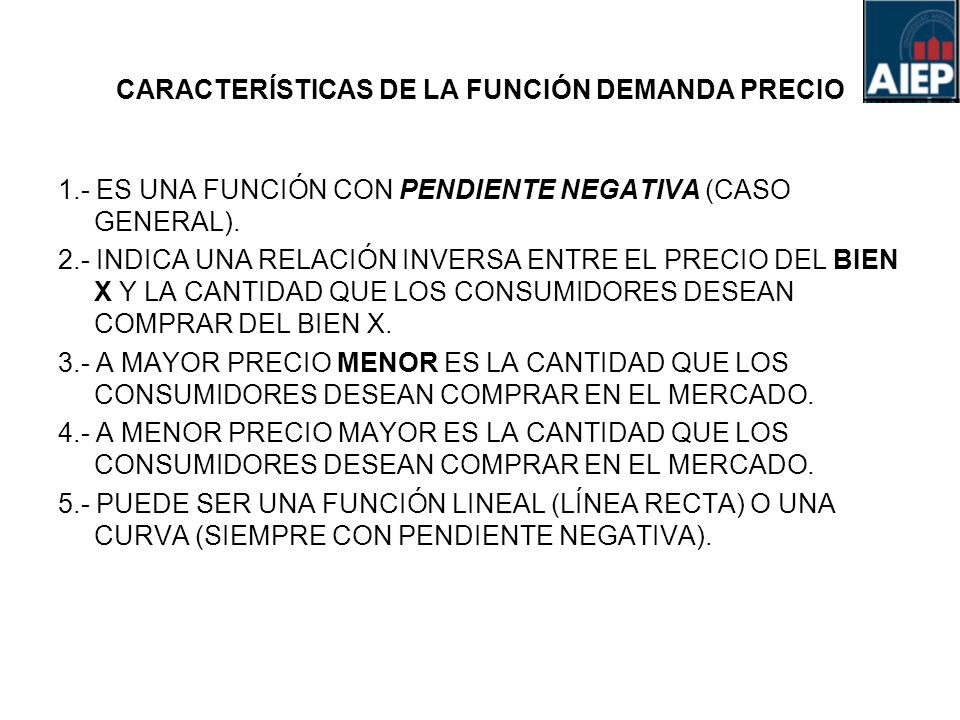 AIEP

CARACTERÍSTICAS DE LA FUNCIÓN DEMANDA PRECIO

1.- ES UNA FUNCIÓN CON PENDIENTE NEGATIVA (CASO GENERAL).

2.- INDICA UNA RELACIÓN INVERSA ENTRE EL PRECIO DEL BIEN X Y LA CANTIDAD QUE LOS CONSUMIDORES DESEAN COMPRAR DEL BIEN X.

3.- A MAYOR PRECIO MENOR ES LA CANTIDAD QUE LOS CONSUMIDORES DESEAN COMPRAR EN EL MERCADO.

4.- A MENOR PRECIO MAYOR ES LA CANTIDAD QUE LOS CONSUMIDORES DESEAN COMPRAR EN EL MERCADO.

5.- PUEDE SER UNA FUNCIÓN LINEAL (LÍNEA RECTA) O UNA CURVA (SIEMPRE CON PENDIENTE NEGATIVA).